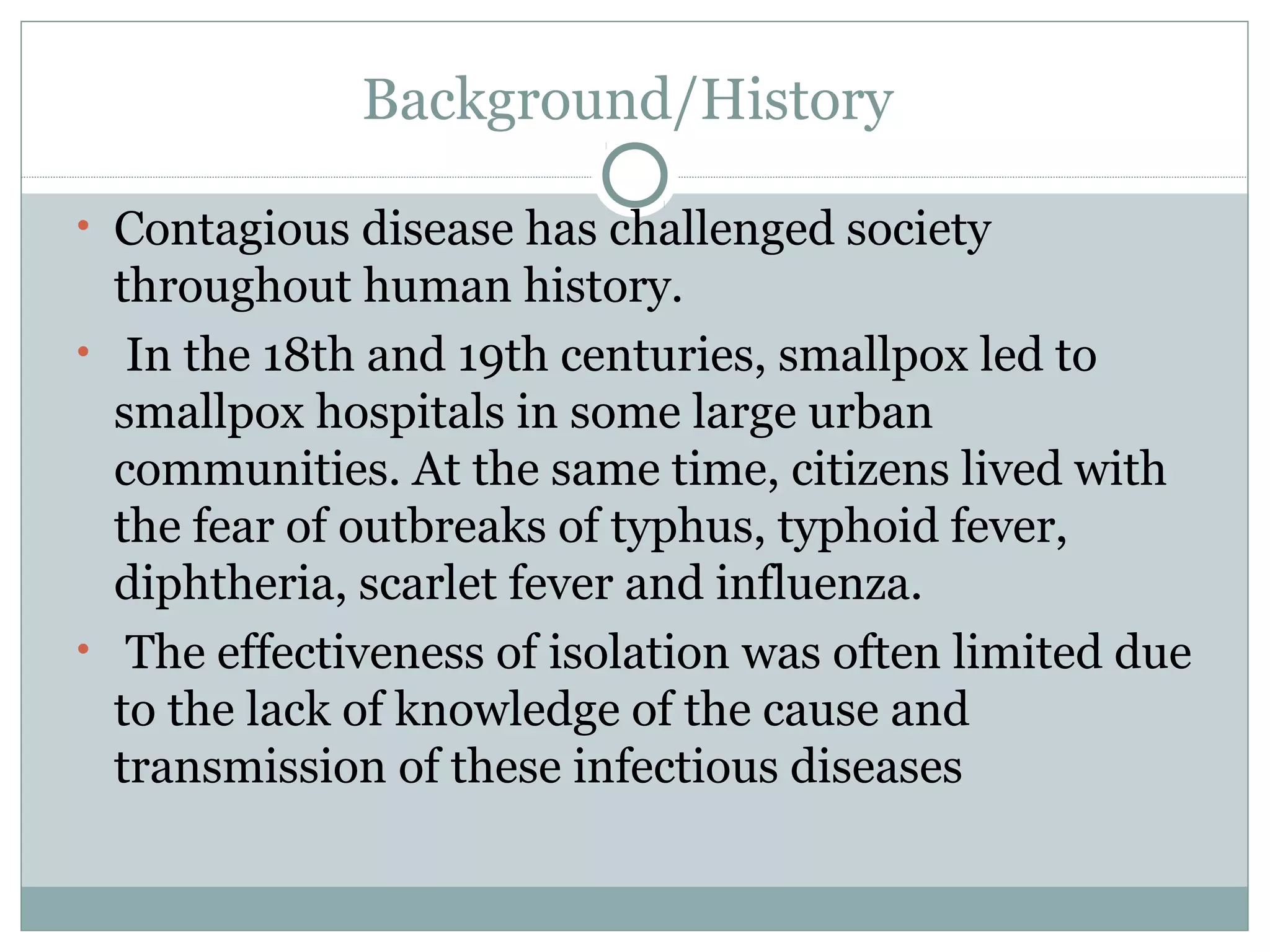 Background/History

• Contagious disease has challenged society throughout human history.

• In the 18th and 19th centuries, smallpox led to smallpox hospitals in some large urban communities. At the same time, citizens lived with the fear of outbreaks of typhus, typhoid fever, diphtheria, scarlet fever and influenza.

• The effectiveness of isolation was often limited due to the lack of knowledge of the cause and transmission of these infectious diseases